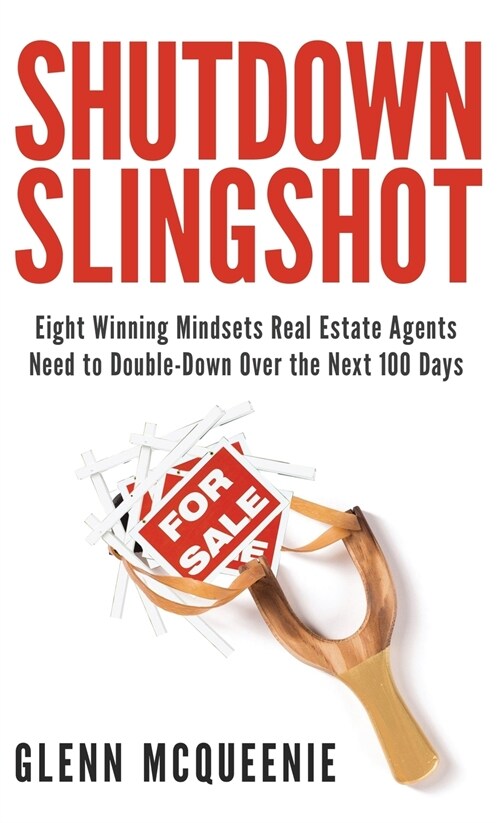 SHUTDOWN SLINGSHOT

Eight Winning Mindsets Real Estate Agents Need to Double-Down Over the Next 100 Days

FOR SALE

GLENN MCQUEENIE